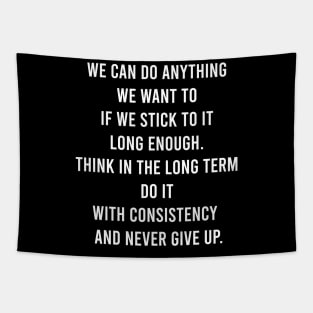 WE CAN DO ANYTHING
WE WANT TO
IF WE STICK TO IT
LONG ENOUGH.
THINK IN THE LONG TERM
DO IT
WITH CONSISTENCY
AND NEVER GIVE UP.